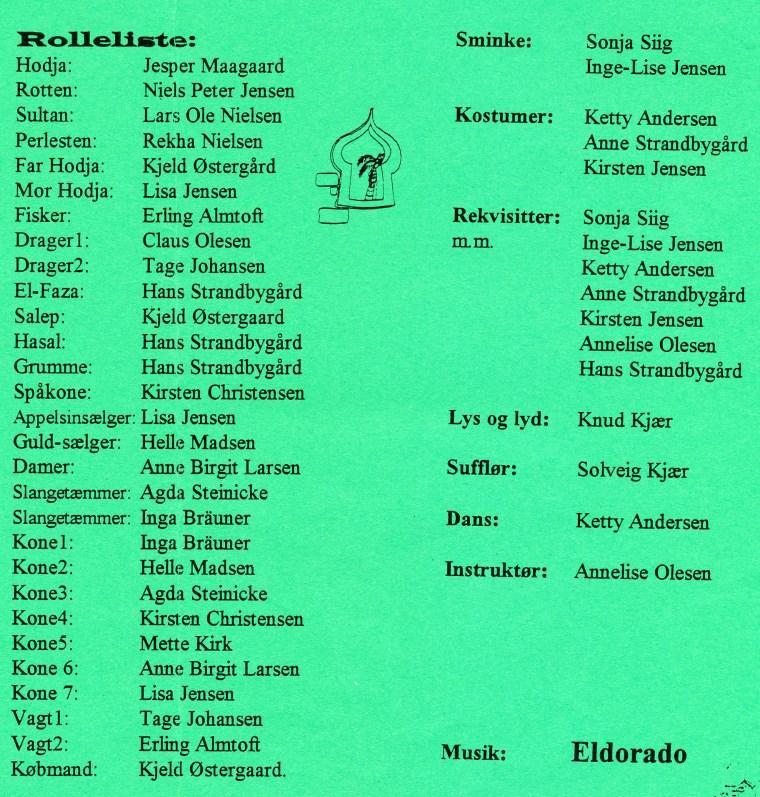 Rolleliste:
Hodja: Jesper Maagaard
Rotten: Niels Peter Jensen
Sultan: Lars Ole Nielsen
Perlesten: Rekha Nielsen
Far Hodja: Kjeld Østergård
Mor Hodja: Lisa Jensen
Fisker: Erling Almtoft
Drager1: Claus Olesen
Drager2: Tage Johansen
El-Faza: Hans Strandbygård
Salep: Kjeld Østergaard
Hasal: Hans Strandbygård
Grumme: Hans Strandbygård
Spåkone: Kirsten Christensen
Appelsinsælger: Lisa Jensen
Guld-sælger: Helle Madsen
Damer: Anne Birgit Larsen
Slangetæmmer: Agda Steinicke
Slangetæmmer: Inga Bräuner
Kone1: Inga Bräuner
Kone2: Helle Madsen
Kone3: Agda Steinicke
Kone4: Kirsten Christensen
Kone5: Mette Kirk
Kone 6: Anne Birgit Larsen
Kone 7: Lisa Jensen
Vagt1: Tage Johansen
Vagt2: Erling Almtoft
Købmand: Kjeld Østergaard.

Sminke: Sonja Siig
Inge-Lise Jensen

Kostumer: Ketty Andersen
Anne Strandbygård
Kirsten Jensen

Rekvisitter: Sonja Siig
m.m. Inge-Lise Jensen
Ketty Andersen
Anne Strandbygård
Kirsten Jensen
Annelise Olesen
Hans Strandbygård

Lys og lyd: Knud Kjær

Sufflør: Solveig Kjær

Dans: Ketty Andersen

Instruktør: Annelise Olesen

Musik: Eldorado